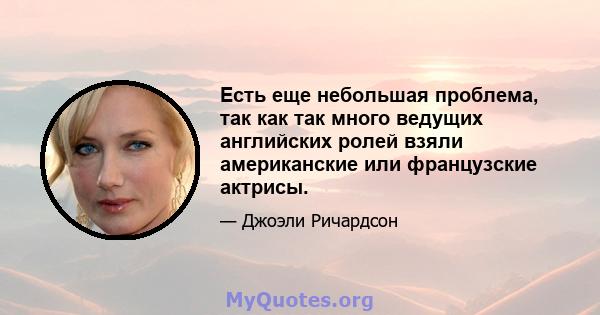 Есть еще небольшая проблема, так как так много ведущих английских ролей взяли американские или французские актрисы.

— Джоэли Ричардсон

MyQuotes.org